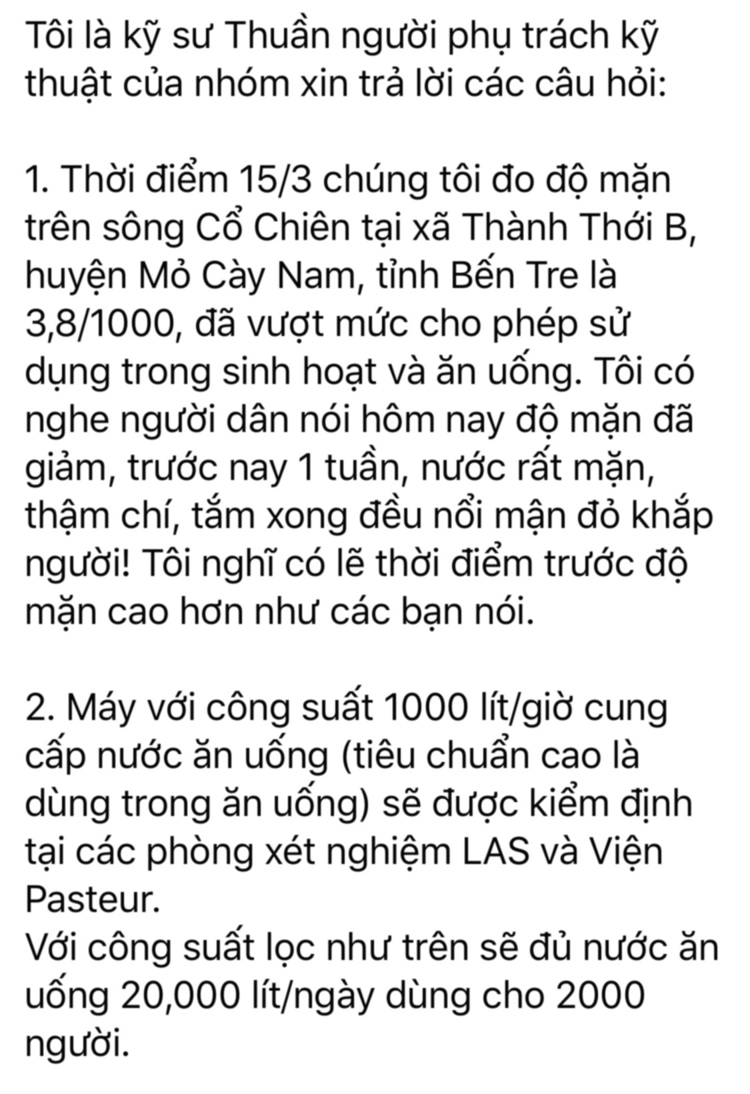 Tôi là kỹ sư Thuần người phụ trách kỹ thuật của nhóm xin trả lời các câu hỏi:

1. Thời điểm 15/3 chúng tôi đo độ mặn trên sông Cổ Chiên tại xã Thành Thới B, huyện Mỏ Cày Nam, tỉnh Bến Tre là 3,8/1000, đã vượt mức cho phép sử dụng trong sinh hoạt và ăn uống. Tôi có nghe người dân nói hôm nay độ mặn đã giảm, trước nay 1 tuần, nước rất mặn, thậm chí, tắm xong đều nổi mận đỏ khắp người! Tôi nghĩ có lẽ thời điểm trước độ mặn cao hơn như các bạn nói.

2. Máy với công suất 1000 lít/giờ cung cấp nước ăn uống (tiêu chuẩn cao là dùng trong ăn uống) sẽ được kiểm định tại các phòng xét nghiệm LAS và Viện Pasteur.
Với công suất lọc như trên sẽ đủ nước ăn uống 20,000 lít/ngày dùng cho 2000 người.